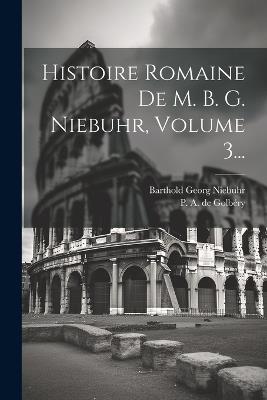 Histoire Romaine De M. B. G. Niebuhr, Volume 3...

Barthold Georg Niebuhr
P. A. de Golbéry